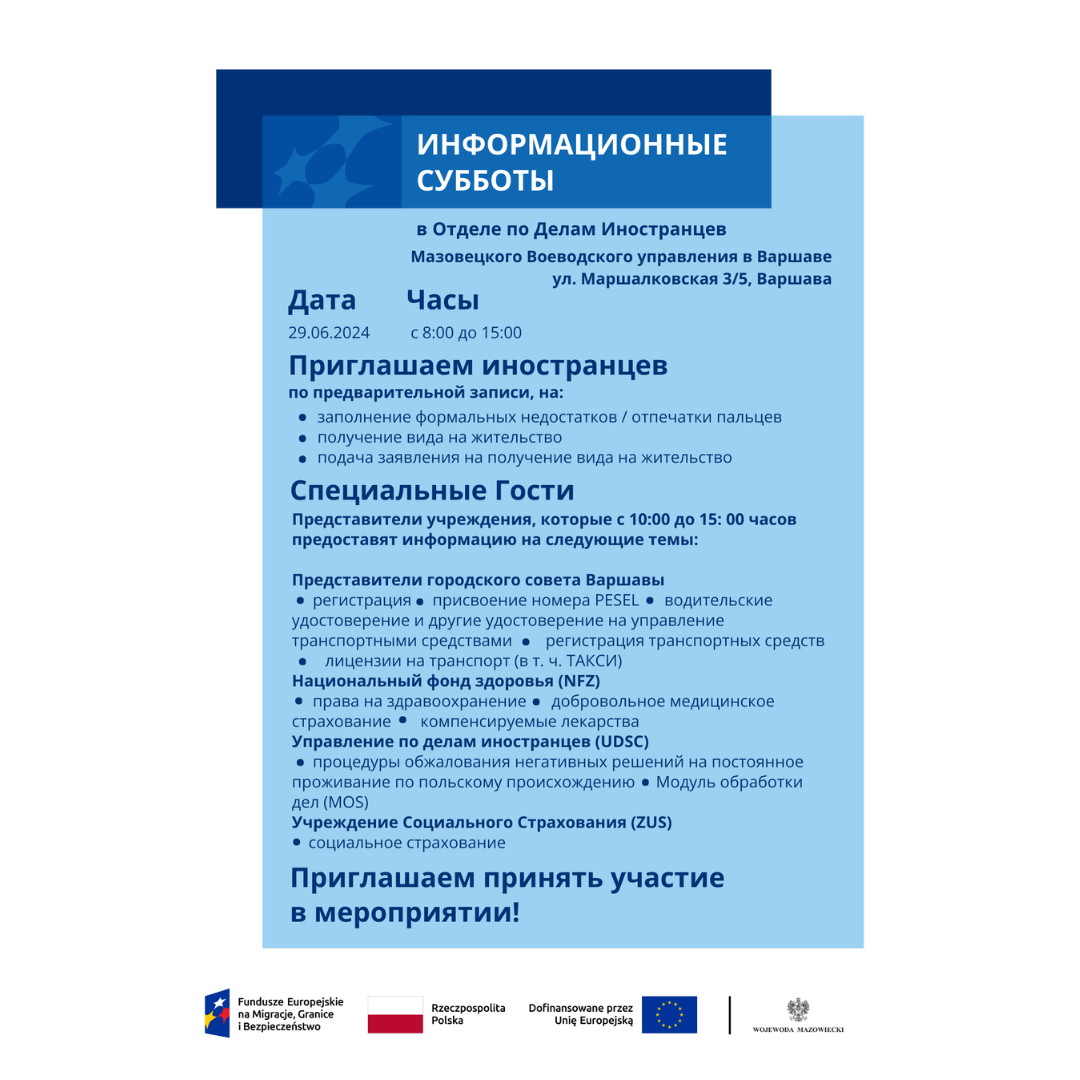 ИНФОРМАЦИОННЫЕ СУББОТЫ

в Отделе по Делам Иностранцев
Мазовецкого Воеводского управления в Варшаве
ул. Маршалковская 3/5, Варшава

| Дата | Часы |
|---|---|
| 29.06.2024 | с 8:00 до 15:00 |

Приглашаем иностранцев
по предварительной записи, на:
● заполнение формальных недостатков / отпечатки пальцев
● получение вида на жительство
● подача заявления на получение вида на жительство

Специальные Гости
Представители учреждения, которые с 10:00 до 15: 00 часов предоставят информацию на следующие темы:

Представители городского совета Варшавы
● регистрация ● присвоение номера PESEL ● водительские удостоверение и другие удостоверение на управление транспортными средствами ● регистрация транспортных средств ● лицензии на транспорт (в т. ч. ТАКСИ)
Национальный фонд здоровья (NFZ)
● права на здравоохранение ● добровольное медицинское страхование ● компенсируемые лекарства
Управление по делам иностранцев (UDSC)
● процедуры обжалования негативных решений на постоянное проживание по польскому происхождению ● Модуль обработки дел (MOS)
Учреждение Социального Страхования (ZUS)
● социальное страхование

Приглашаем принять участие в мероприятии!

Fundusze Europejskie na Migracje, Granice i Bezpieczeństwo

Rzeczpospolita Polska

Dofinansowane przez Unię Europejską

WOJEWODA MAZOWIECKI